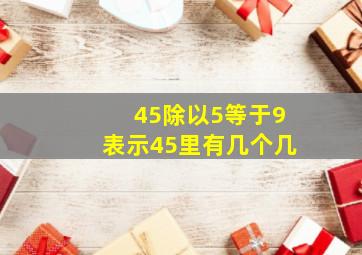 45除以5等于9
表示45里有几个几